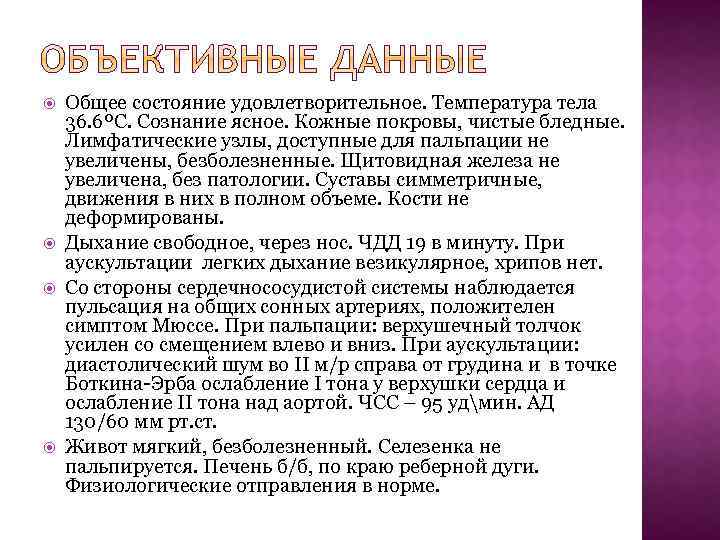 ОБЪЕКТИВНЫЕ ДАННЫЕ

Общее состояние удовлетворительное. Температура тела 36.6°С. Сознание ясное. Кожные покровы, чистые бледные. Лимфатические узлы, доступные для пальпации не увеличены, безболезненные. Щитовидная железа не увеличена, без патологии. Суставы симметричные, движения в них в полном объеме. Кости не деформированы.

Дыхание свободное, через нос. ЧДД 19 в минуту. При аускультации легких дыхание везикулярное, хрипов нет.

Со стороны сердечнососудистой системы наблюдается пульсация на общих сонных артериях, положителен симптом Мюссе. При пальпации: верхушечный толчок усилен со смещением влево и вниз. При аускультации: диастолический шум во II м/р справа от грудина и в точке Боткина-Эрба ослабление I тона у верхушки сердца и ослабление II тона над аортой. ЧСС – 95 уд\мин. АД 130/60 мм рт.ст.

Живот мягкий, безболезненный. Селезенка не пальпируется. Печень б/б, по краю реберной дуги. Физиологические отправления в норме.